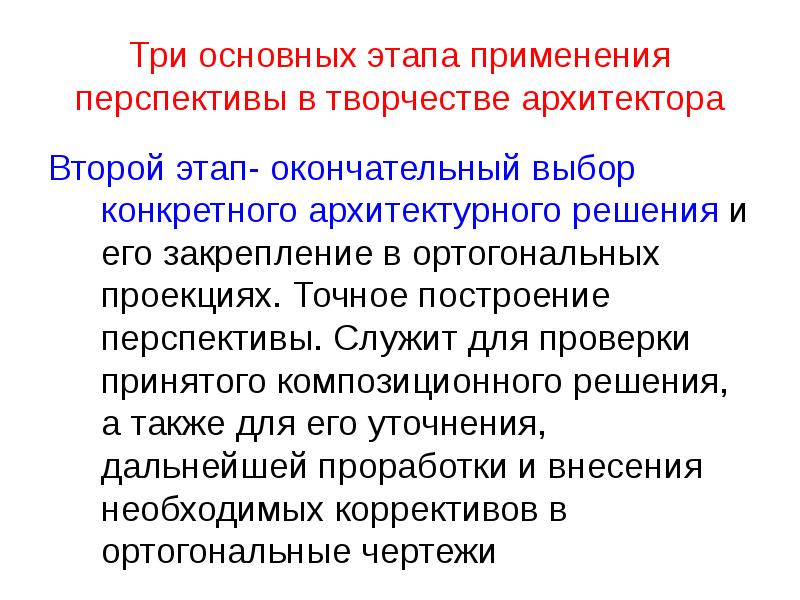 Три основных этапа применения перспективы в творчестве архитектора

Второй этап- окончательный выбор конкретного архитектурного решения и его закрепление в ортогональных проекциях. Точное построение перспективы. Служит для проверки принятого композиционного решения, а также для его уточнения, дальнейшей проработки и внесения необходимых коррективов в ортогональные чертежи